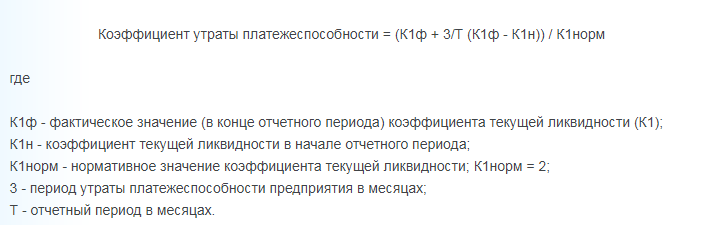 Коэффициент утраты платежеспособности = (К1ф + 3/Т (К1ф - К1н)) / К1норм

где

К1ф - фактическое значение (в конце отчетного периода) коэффициента текущей ликвидности (К1);
К1н - коэффициент текущей ликвидности в начале отчетного периода;
К1норм - нормативное значение коэффициента текущей ликвидности; К1норм = 2;
3 - период утраты платежеспособности предприятия в месяцах;
Т - отчетный период в месяцах.